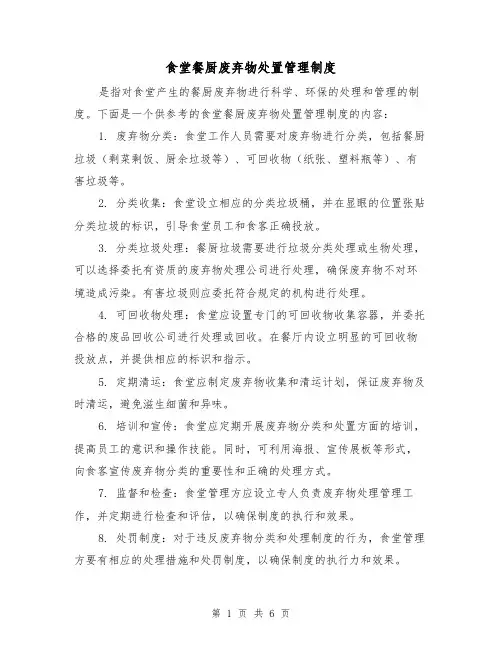 食堂餐厨废弃物处置管理制度

是指对食堂产生的餐厨废弃物进行科学、环保的处理和管理的制度。下面是一个供参考的食堂餐厨废弃物处置管理制度的内容：

1. 废弃物分类：食堂工作人员需要对废弃物进行分类，包括餐厨垃圾（剩菜剩饭、厨余垃圾等）、可回收物（纸张、塑料瓶等）、有害垃圾等。

2. 分类收集：食堂设立相应的分类垃圾桶，并在显眼的位置张贴分类垃圾的标识，引导食堂员工和食客正确投放。

3. 分类垃圾处理：餐厨垃圾需要进行垃圾分类处理或生物处理，可以选择委托有资质的废弃物处理公司进行处理，确保废弃物不对环境造成污染。有害垃圾则应委托符合规定的机构进行处理。

4. 可回收物处理：食堂应设置专门的可回收物收集容器，并委托合格的废品回收公司进行处理或回收。在餐厅内设立明显的可回收物投放点，并提供相应的标识和指示。

5. 定期清运：食堂应制定废弃物收集和清运计划，保证废弃物及时清运，避免滋生细菌和异味。

6. 培训和宣传：食堂应定期开展废弃物分类和处置方面的培训，提高员工的意识和操作技能。同时，可利用海报、宣传展板等形式，向食客宣传废弃物分类的重要性和正确的处理方式。

7. 监督和检查：食堂管理方应设立专人负责废弃物处理管理工作，并定期进行检查和评估，以确保制度的执行和效果。

8. 处罚制度：对于违反废弃物分类和处理制度的行为，食堂管理方要有相应的处理措施和处罚制度，以确保制度的执行力和效果。

第 1 页 共 6 页